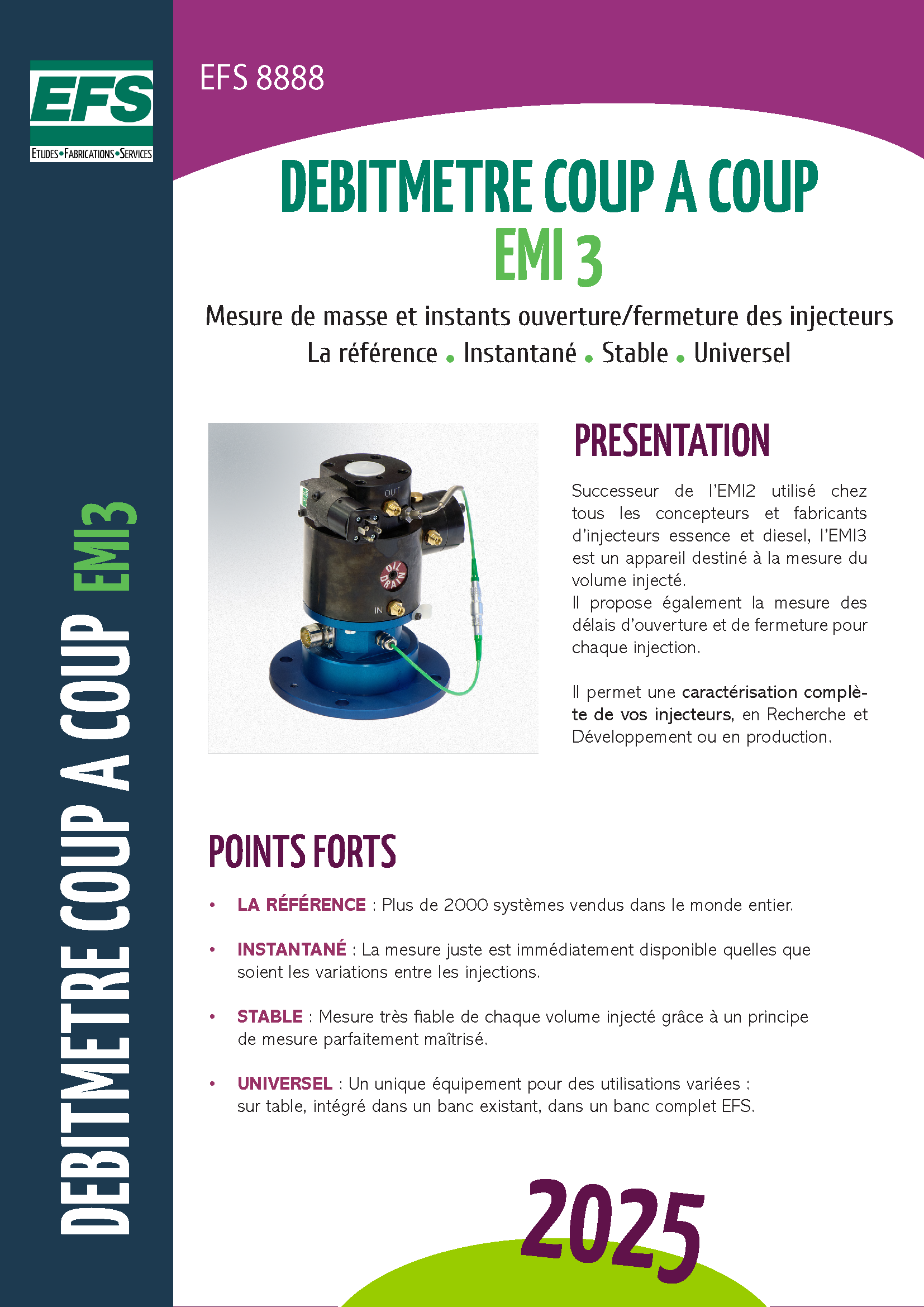 EFS
ETUDES•FABRICATIONS•SERVICES

DEBITMETRE COUP A COUP EMI3

EFS 8888

DEBITMETRE COUP A COUP
EMI 3

Mesure de masse et instants ouverture/fermeture des injecteurs
La référence . Instantané . Stable . Universel

OUT
OIL DRAIN
IN

PRESENTATION

Successeur de l'EMI2 utilisé chez tous les concepteurs et fabricants d'injecteurs essence et diesel, l'EMI3 est un appareil destiné à la mesure du volume injecté.
Il propose également la mesure des délais d'ouverture et de fermeture pour chaque injection.

Il permet une caractérisation complète de vos injecteurs, en Recherche et Développement ou en production.

POINTS FORTS

• LA RÉFÉRENCE : Plus de 2000 systèmes vendus dans le monde entier.

• INSTANTANÉ : La mesure juste est immédiatement disponible quelles que soient les variations entre les injections.

• STABLE : Mesure très fiable de chaque volume injecté grâce à un principe de mesure parfaitement maîtrisé.

• UNIVERSEL : Un unique équipement pour des utilisations variées : sur table, intégré dans un banc existant, dans un banc complet EFS.

2025